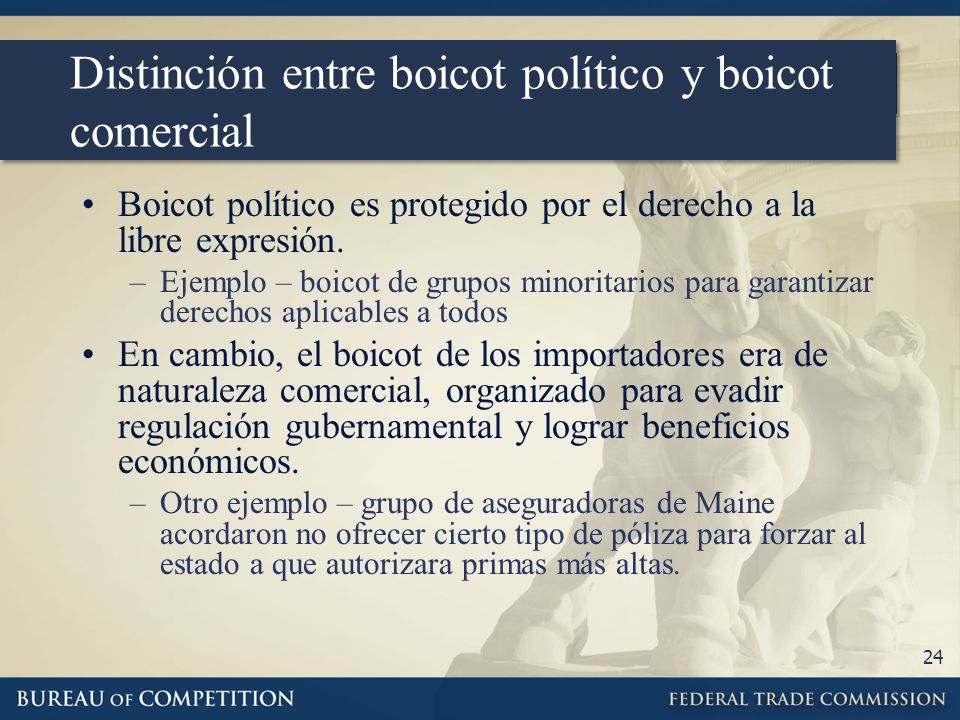 Distinción entre boicot político y boicot comercial

• Boicot político es protegido por el derecho a la libre expresión.
– Ejemplo – boicot de grupos minoritarios para garantizar derechos aplicables a todos

• En cambio, el boicot de los importadores era de naturaleza comercial, organizado para evadir regulación gubernamental y lograr beneficios económicos.
– Otro ejemplo – grupo de aseguradoras de Maine acordaron no ofrecer cierto tipo de póliza para forzar al estado a que autorizara primas más altas.

24

BUREAU OF COMPETITION

FEDERAL TRADE COMMISSION